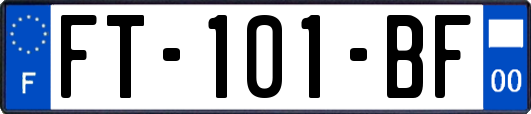 F

FT-101-BF

00